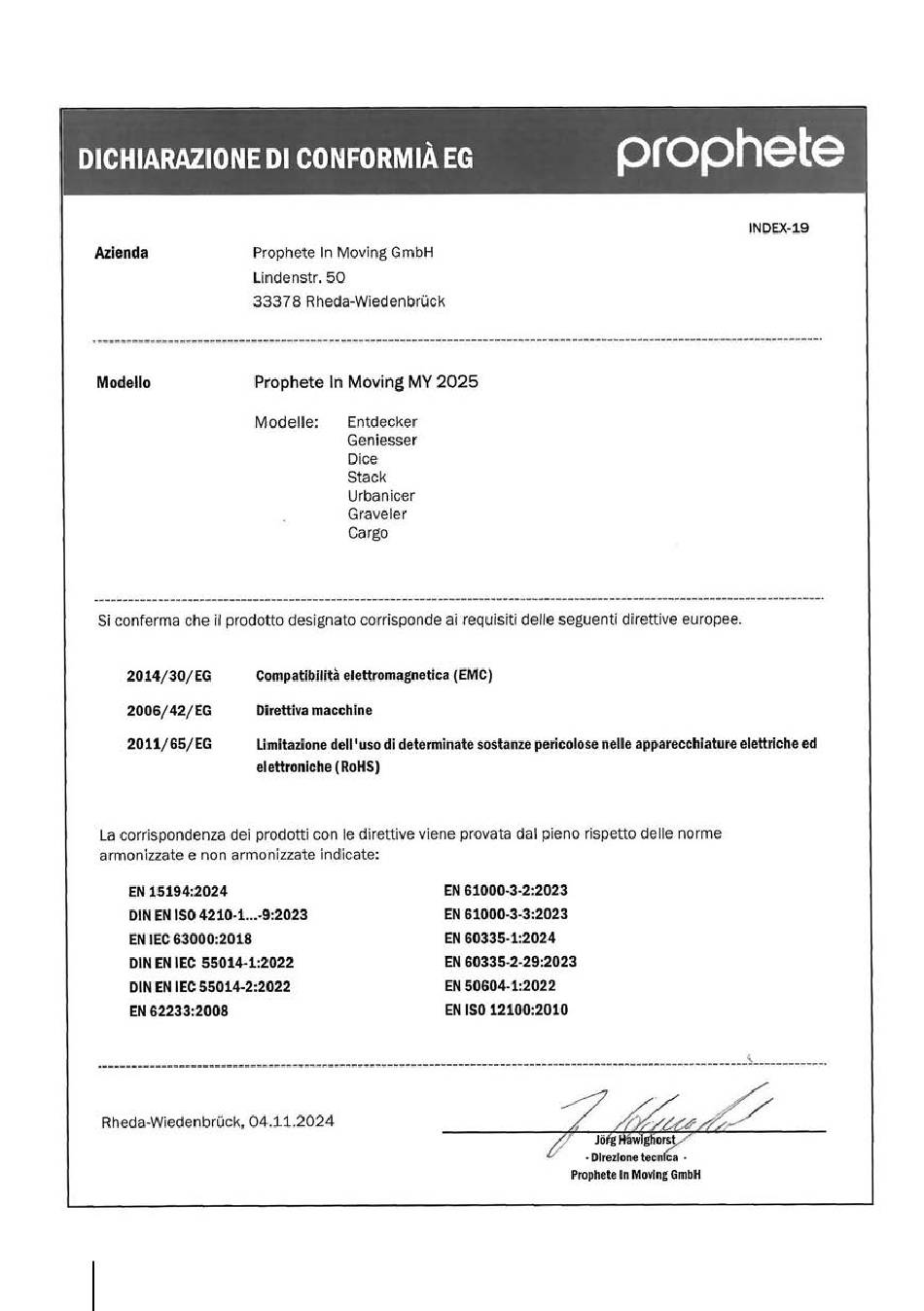 DICHIARAZIONE DI CONFORMIÀ EG

prophete

INDEX-19

Azienda

Prophete In Moving GmbH
Lindenstr. 50
33378 Rheda-Wiedenbrück

Modello

Prophete In Moving MY 2025

Modelle: Entdecker
Geniesser
Dice
Stack
Urbanicer
Graveler
Cargo

Si conferma che il prodotto designato corrisponde ai requisiti delle seguenti direttive europee.

2014/30/EG Compatibilità elettromagnetica (EMC)

2006/42/EG Direttiva macchine

2011/65/EG Limitazione dell'uso di determinate sostanze pericolose nelle apparecchiature elettriche ed elettroniche (RoHS)

La corrispondenza dei prodotti con le direttive viene provata dal pieno rispetto delle norme armonizzate e non armonizzate indicate:

EN 15194:2024
DIN EN ISO 4210-1...-9:2023
EN IEC 63000:2018
DIN EN IEC 55014-1:2022
DIN EN IEC 55014-2:2022
EN 62233:2008

EN 61000-3-2:2023
EN 61000-3-3:2023
EN 60335-1:2024
EN 60335-2-29:2023
EN 50604-1:2022
EN ISO 12100:2010

Rheda-Wiedenbrück, 04.11.2024

Jörg Hawighorst
- Direzione tecnica -
Prophete In Moving GmbH